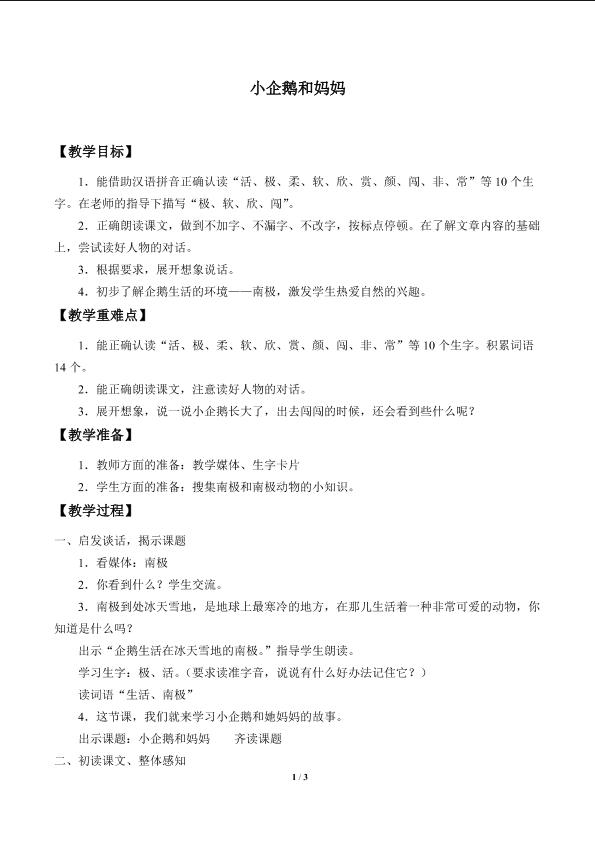 小企鹅和妈妈

【教学目标】

1．能借助汉语拼音正确认读“活、极、柔、软、欣、赏、颜、闯、非、常”等10个生字。在老师的指导下描写“极、软、欣、闯”。

2．正确朗读课文，做到不加字、不漏字、不改字，按标点停顿。在了解文章内容的基础上，尝试读好人物的对话。

3．根据要求，展开想象说话。

4．初步了解企鹅生活的环境——南极，激发学生热爱自然的兴趣。

【教学重难点】

1．能正确认读“活、极、柔、软、欣、赏、颜、闯、非、常”等10个生字。积累词语14个。

2．能正确朗读课文，注意读好人物的对话。

3．展开想象，说一说小企鹅长大了，出去闯闯的时候，还会看到些什么呢？

【教学准备】

1．教师方面的准备：教学媒体、生字卡片

2．学生方面的准备：搜集南极和南极动物的小知识。

【教学过程】

一、启发谈话，揭示课题

1．看媒体：南极

2．你看到什么？学生交流。

3．南极到处冰天雪地，是地球上最寒冷的地方，在那儿生活着一种非常可爱的动物，你知道是什么吗？

出示“企鹅生活在冰天雪地的南极。”指导学生朗读。

学习生字：极、活。（要求读准字音，说说有什么好办法记住它？）

读词语“生活、南极”

4．这节课，我们就来学习小企鹅和她妈妈的故事。

出示课题：小企鹅和妈妈　　齐读课题

二、初读课文、整体感知

1 / 3